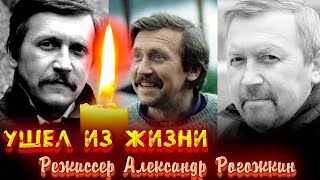 УШЕЛ ИЗ ЖИЗНИ
Режиссер Александр Рогожкин